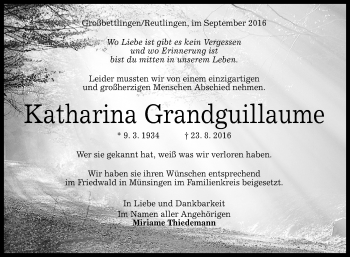 Großbettlingen/Reutlingen, im September 2016

Wo Liebe ist gibt es kein Vergessen
und wo Erinnerung ist
bist du mitten in unserem Leben.

Leider mussten wir von einem einzigartigen
und großherzigen Menschen Abschied nehmen.

Katharina Grandguillaume

* 9. 3. 1934 † 23. 8. 2016

Wer sie gekannt hat, weiß was wir verloren haben.

Wir haben sie ihren Wünschen entsprechend
im Friedwald in Münsingen im Familienkreis beigesetzt.

In Liebe und Dankbarkeit
Im Namen aller Angehörigen
Miriame Thiedemann